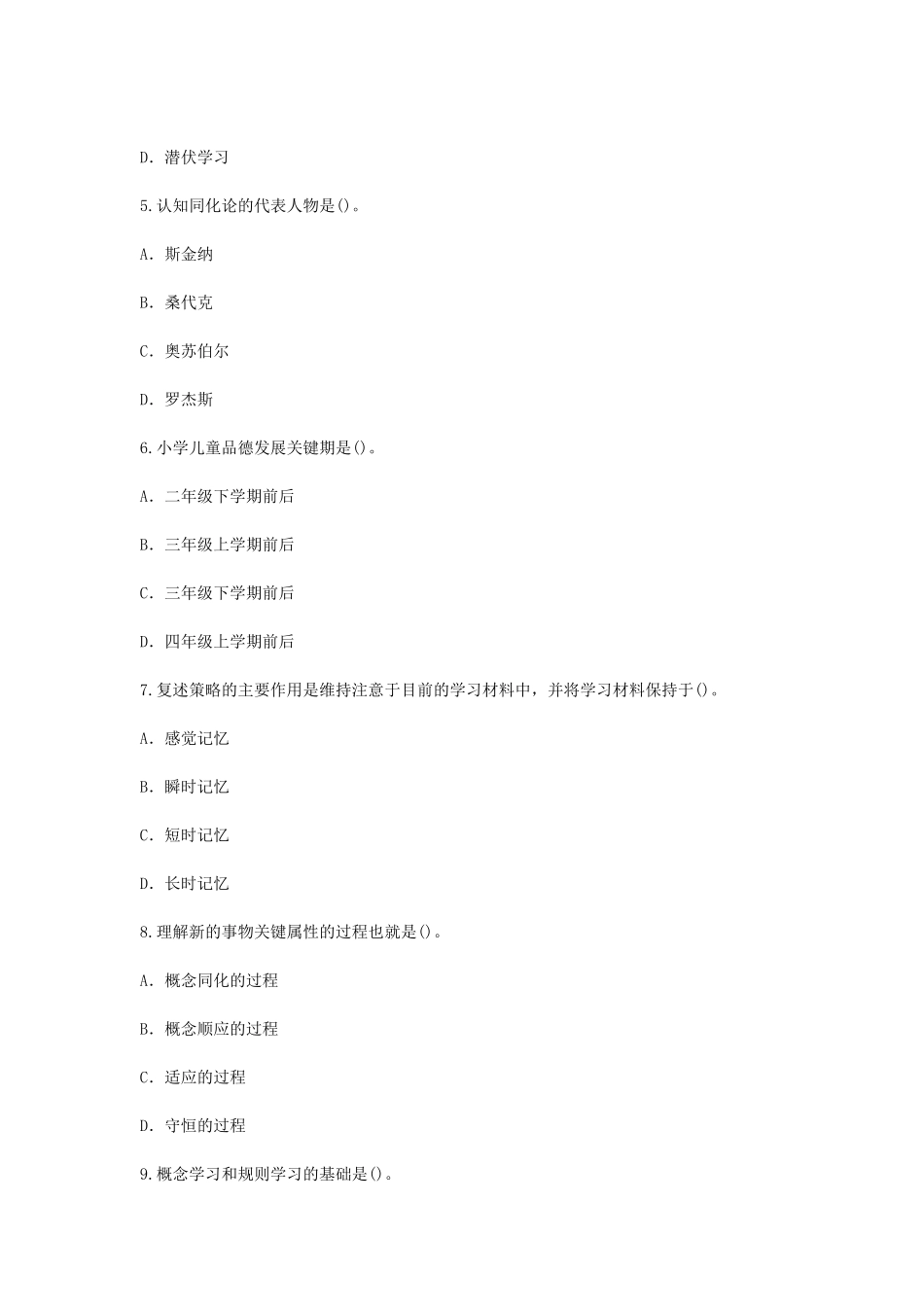 D. 潜伏学习

5.认知同化论的代表人物是()。

A. 斯金纳

B. 桑代克

C. 奥苏伯尔

D. 罗杰斯

6.小学儿童品德发展关键期是()。

A. 二年级下学期前后

B. 三年级上学期前后

C. 三年级下学期前后

D. 四年级上学期前后

7.复述策略的主要作用是维持注意于目前的学习材料中，并将学习材料保持于()。

A. 感觉记忆

B. 瞬时记忆

C. 短时记忆

D. 长时记忆

8.理解新的事物关键属性的过程也就是()。

A. 概念同化的过程

B. 概念顺应的过程

C. 适应的过程

D. 守恒的过程

9.概念学习和规则学习的基础是()。